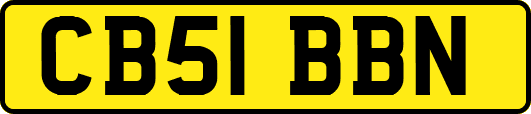 CB51 BBN